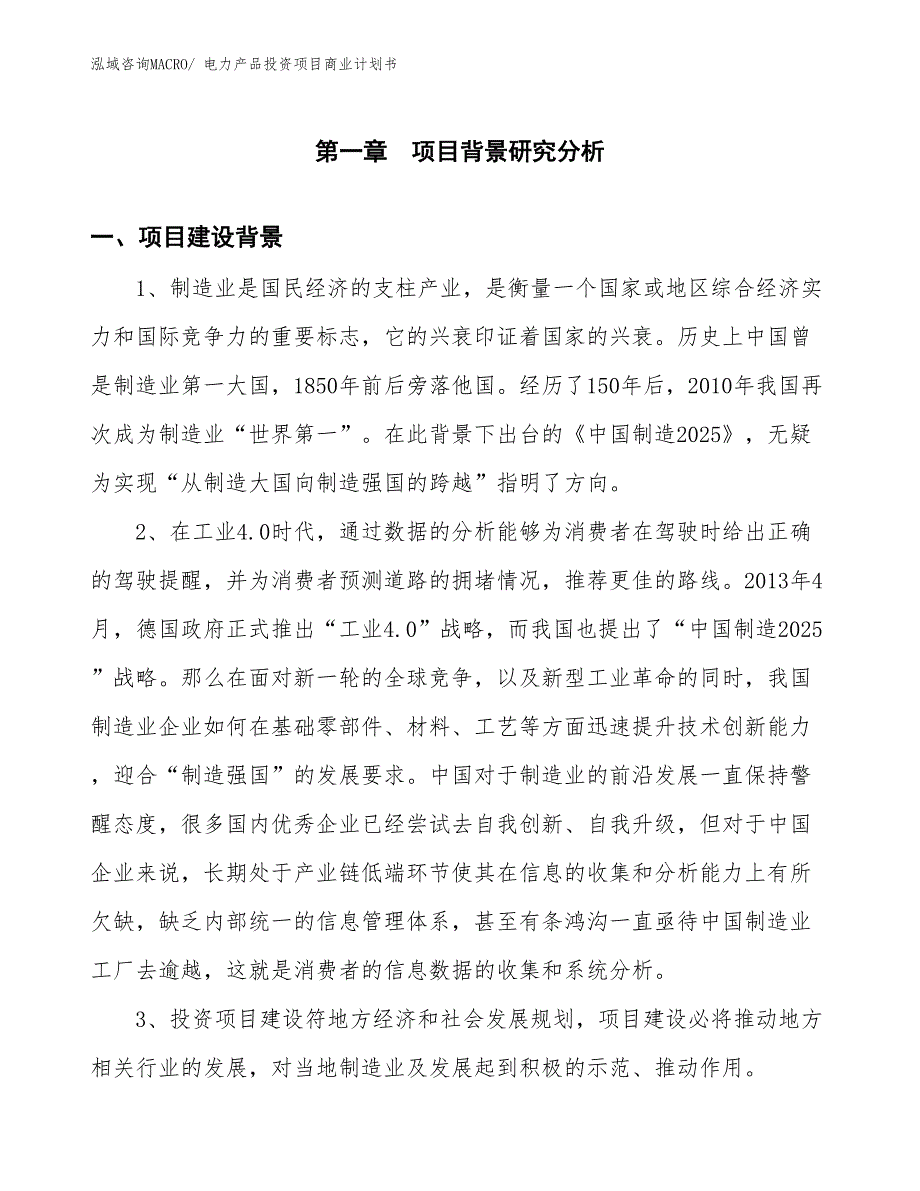 泓域咨询MACRO/ 电力产品投资项目商业计划书

第一章　项目背景研究分析

一、项目建设背景

1、制造业是国民经济的支柱产业，是衡量一个国家或地区综合经济实力和国际竞争力的重要标志，它的兴衰印证着国家的兴衰。历史上中国曾是制造业第一大国，1850年前后旁落他国。经历了150年后，2010年我国再次成为制造业“世界第一”。在此背景下出台的《中国制造2025》，无疑为实现“从制造大国向制造强国的跨越”指明了方向。

2、在工业4.0时代，通过数据的分析能够为消费者在驾驶时给出正确的驾驶提醒，并为消费者预测道路的拥堵情况，推荐更佳的路线。2013年4月，德国政府正式推出“工业4.0”战略，而我国也提出了“中国制造2025”战略。那么在面对新一轮的全球竞争，以及新型工业革命的同时，我国制造业企业如何在基础零部件、材料、工艺等方面迅速提升技术创新能力，迎合“制造强国”的发展要求。中国对于制造业的前沿发展一直保持警醒态度，很多国内优秀企业已经尝试去自我创新、自我升级，但对于中国企业来说，长期处于产业链低端环节使其在信息的收集和分析能力上有所欠缺，缺乏内部统一的信息管理体系，甚至有条鸿沟一直亟待中国制造业工厂去逾越，这就是消费者的信息数据的收集和系统分析。

3、投资项目建设符地方经济和社会发展规划，项目建设必将推动地方相关行业的发展，对当地制造业及发展起到积极的示范、推动作用。